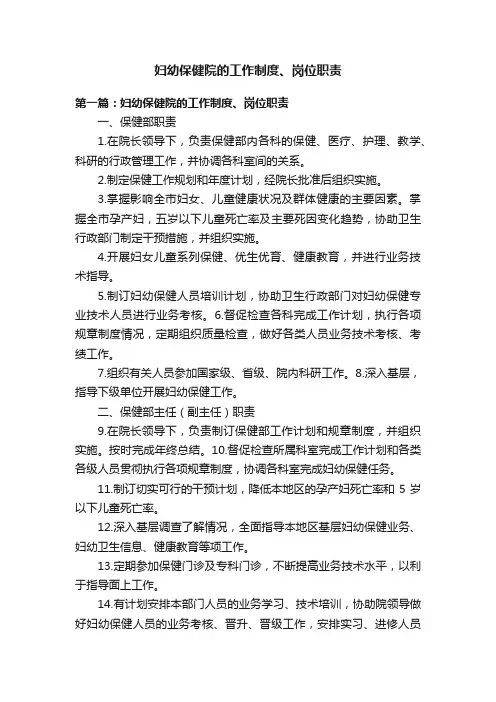 妇幼保健院的工作制度、岗位职责

第一篇：妇幼保健院的工作制度、岗位职责

一、保健部职责

1.在院长领导下，负责保健部内各科的保健、医疗、护理、教学、科研的行政管理工作，并协调各科室间的关系。

2.制定保健工作规划和年度计划，经院长批准后组织实施。

3.掌握影响全市妇女、儿童健康状况及群体健康的主要因素。掌握全市孕产妇，五岁以下儿童死亡率及主要死因变化趋势，协助卫生行政部门制定干预措施，并组织实施。

4.开展妇女儿童系列保健、优生优育、健康教育，并进行业务技术指导。

5.制订妇幼保健人员培训计划，协助卫生行政部门对妇幼保健专业技术人员进行业务考核。6.督促检查各科完成工作计划，执行各项规章制度情况，定期组织质量检查，做好各类人员业务技术考核、考绩工作。

7.组织有关人员参加国家级、省级、院内科研工作。8.深入基层，指导下级单位开展妇幼保健工作。

二、保健部主任（副主任）职责

9.在院长领导下，负责制订保健部工作计划和规章制度，并组织实施。按时完成年终总结。10.督促检查所属科室完成工作计划和各类各级人员贯彻执行各项规章制度，协调各科室完成妇幼保健任务。

11.制订切实可行的干预计划，降低本地区的孕产妇死亡率和 5 岁以下儿童死亡率。

12.深入基层调查了解情况，全面指导本地区基层妇幼保健业务、妇幼卫生信息、健康教育等项工作。

13.定期参加保健门诊及专科门诊，不断提高业务技术水平，以利于指导面上工作。

14.有计划安排本部门人员的业务学习、技术培训，协助院领导做好妇幼保健人员的业务考核、晋升、晋级工作，安排实习、进修人员